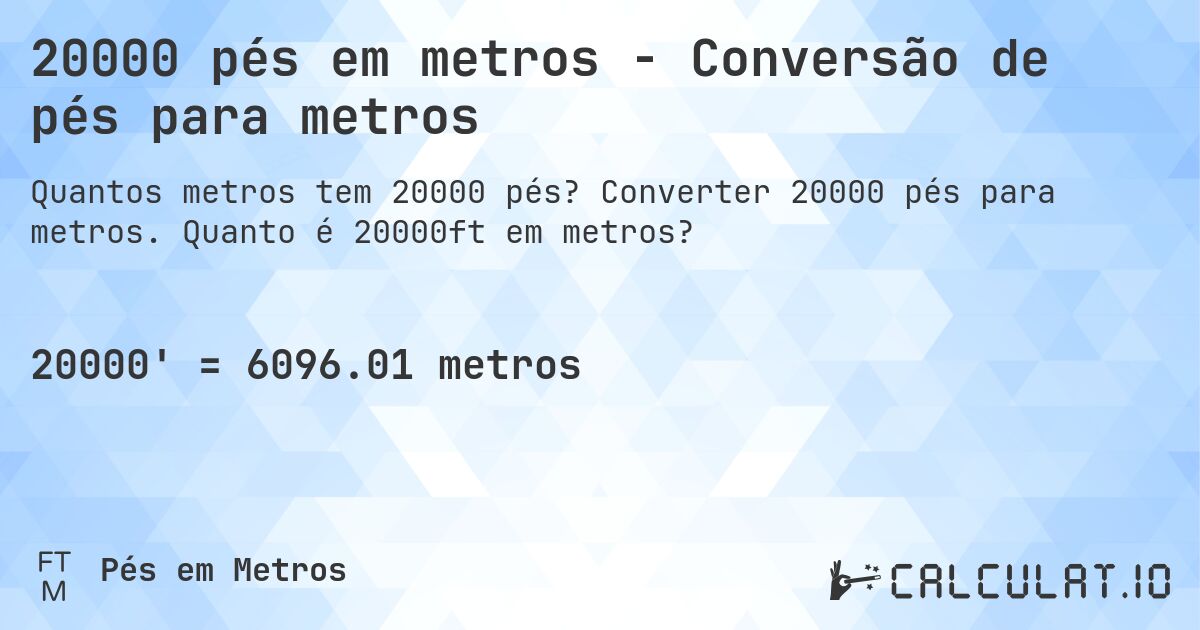 20000 pés em metros - Conversão de pés para metros

Quantos metros tem 20000 pés? Converter 20000 pés para metros. Quanto é 20000ft em metros?

20000' = 6096.01 metros

FT
M

Pés em Metros

CALCULAT.IO